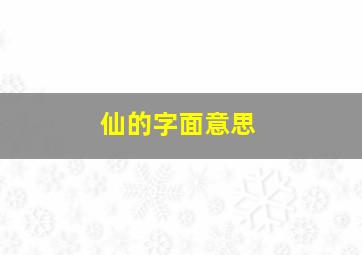 仙的字面意思